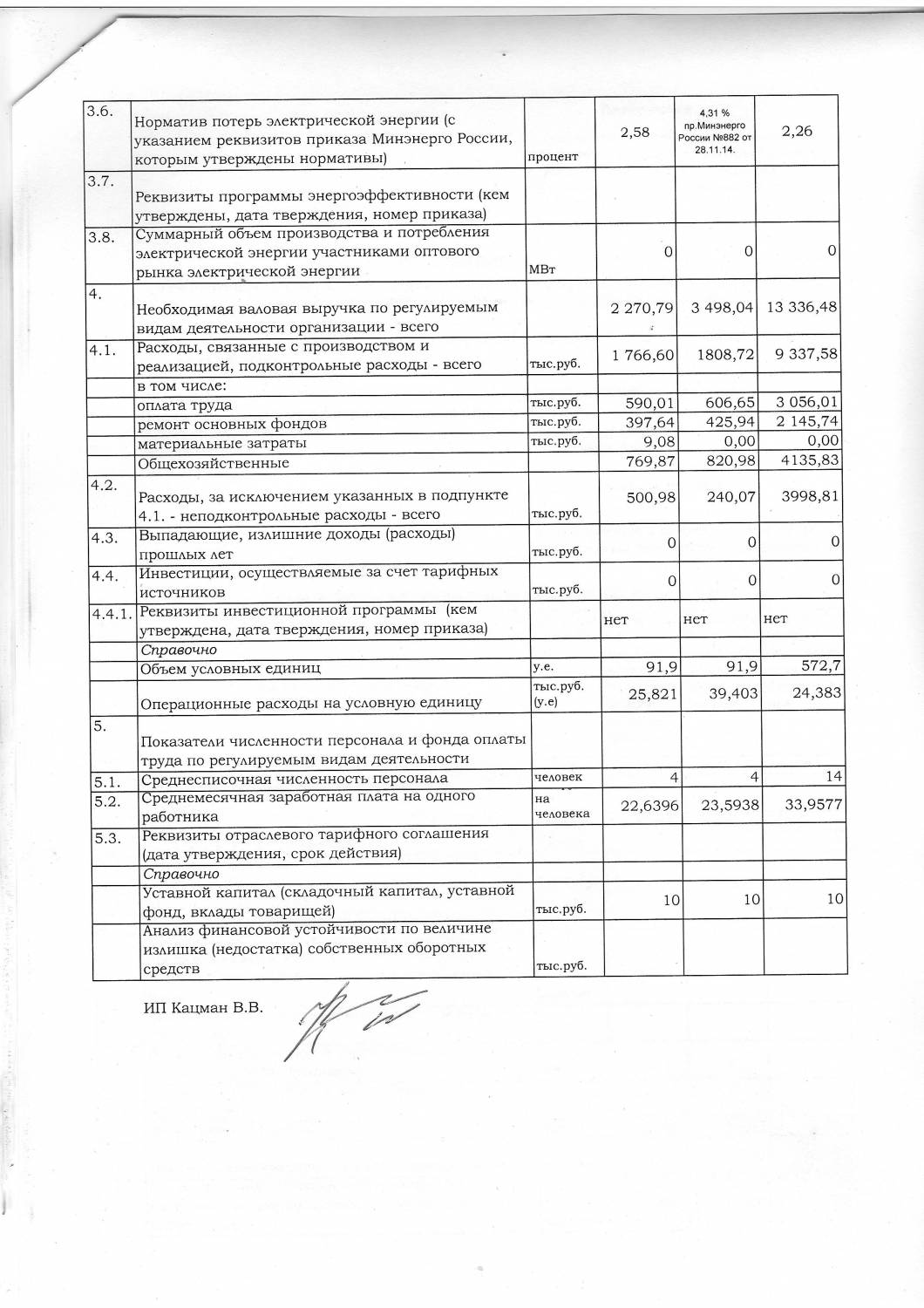 | | | | | | |
|---|---|---|---|---|---|
| 3.6. | Норматив потерь электрической энергии (с указанием реквизитов приказа Минэнерго России, которым утверждены нормативы) | процент | 2,58 | 4,31 % пр.Минэнерго России №882 от 28.11.14. | 2,26 |
| 3.7. | Реквизиты программы энергоэффективности (кем утверждены, дата тверждения, номер приказа) | | | | |
| 3.8. | Суммарный объем производства и потребления электрической энергии участниками оптового рынка электрической энергии | МВт | 0 | 0 | 0 |
| 4. | Необходимая валовая выручка по регулируемым видам деятельности организации - всего | | 2 270,79 | 3 498,04 | 13 336,48 |
| 4.1. | Расходы, связанные с производством и реализацией, подконтрольные расходы - всего | тыс.руб. | 1 766,60 | 1808,72 | 9 337,58 |
| | в том числе: | | | | |
| | оплата труда | тыс.руб. | 590,01 | 606,65 | 3 056,01 |
| | ремонт основных фондов | тыс.руб. | 397,64 | 425,94 | 2 145,74 |
| | материальные затраты | тыс.руб. | 9,08 | 0,00 | 0,00 |
| | Общехозяйственные | | 769,87 | 820,98 | 4135,83 |
| 4.2. | Расходы, за исключением указанных в подпункте 4.1. - неподконтрольные расходы - всего | тыс.руб. | 500,98 | 240,07 | 3998,81 |
| 4.3. | Выпадающие, излишние доходы (расходы) прошлых лет | тыс.руб. | 0 | 0 | 0 |
| 4.4. | Инвестиции, осуществляемые за счет тарифных источников | тыс.руб. | 0 | 0 | 0 |
| 4.4.1. | Реквизиты инвестиционной программы (кем утверждена, дата тверждения, номер приказа) | | нет | нет | нет |
| | Справочно | | | | |
| | Объем условных единиц | у.е. | 91,9 | 91,9 | 572,7 |
| | Операционные расходы на условную единицу | тыс.руб. (у.е) | 25,821 | 39,403 | 24,383 |
| 5. | Показатели численности персонала и фонда оплаты труда по регулируемым видам деятельности | | | | |
| 5.1. | Среднесписочная численность персонала | человек | 4 | 4 | 14 |
| 5.2. | Среднемесячная заработная плата на одного работника | на человека | 22,6396 | 23,5938 | 33,9577 |
| 5.3. | Реквизиты отраслевого тарифного соглашения (дата утверждения, срок действия) | | | | |
| | Справочно | | | | |
| | Уставной капитал (складочный капитал, уставной фонд, вклады товарищей) | тыс.руб. | 10 | 10 | 10 |
| | Анализ финансовой устойчивости по величине излишка (недостатка) собственных оборотных средств | тыс.руб. | | | |

ИП Кацман В.В.